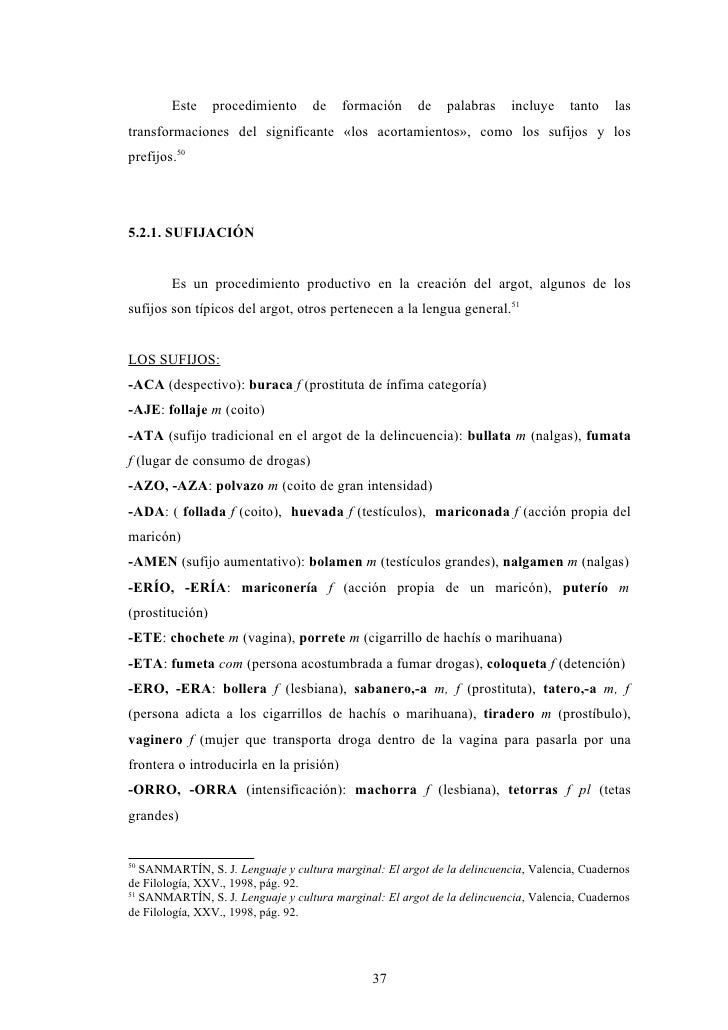 Este procedimiento de formación de palabras incluye tanto las transformaciones del significante «los acortamientos», como los sufijos y los prefijos.$^{50}$

5.2.1. SUFIJACIÓN

Es un procedimiento productivo en la creación del argot, algunos de los sufijos son típicos del argot, otros pertenecen a la lengua general.$^{51}$

LOS SUFIJOS:
-ACA (despectivo): buraca f (prostituta de ínfima categoría)
-AJE: follaje m (coito)
-ATA (sufijo tradicional en el argot de la delincuencia): bullata m (nalgas), fumata f (lugar de consumo de drogas)
-AZO, -AZA: polvazo m (coito de gran intensidad)
-ADA: ( follada f (coito), huevada f (testículos), mariconada f (acción propia del maricón)
-AMEN (sufijo aumentativo): bolamen m (testículos grandes), nalgamen m (nalgas)
-ERÍO, -ERÍA: mariconería f (acción propia de un maricón), puterío m (prostitución)
-ETE: chochete m (vagina), porrete m (cigarrillo de hachís o marihuana)
-ETA: fumeta com (persona acostumbrada a fumar drogas), coloqueta f (detención)
-ERO, -ERA: bollera f (lesbiana), sabanero,-a m, f (prostituta), tatero,-a m, f (persona adicta a los cigarrillos de hachís o marihuana), tiradero m (prostíbulo), vaginero f (mujer que transporta droga dentro de la vagina para pasarla por una frontera o introducirla en la prisión)
-ORRO, -ORRA (intensificación): machorra f (lesbiana), tetorras f pl (tetas grandes)

$^{50}$ SANMARTÍN, S. J. Lenguaje y cultura marginal: El argot de la delincuencia, Valencia, Cuadernos de Filología, XXV., 1998, pág. 92.
$^{51}$ SANMARTÍN, S. J. Lenguaje y cultura marginal: El argot de la delincuencia, Valencia, Cuadernos de Filología, XXV., 1998, pág. 92.

37